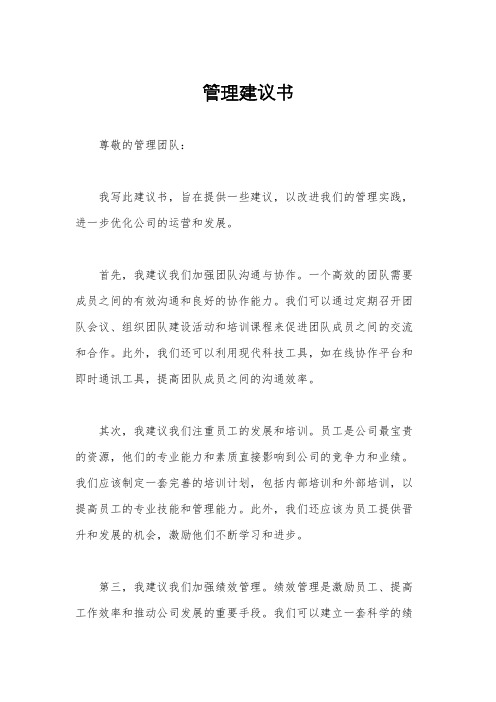 管理建议书

尊敬的管理团队：

我写此建议书，旨在提供一些建议，以改进我们的管理实践，进一步优化公司的运营和发展。

首先，我建议我们加强团队沟通与协作。一个高效的团队需要成员之间的有效沟通和良好的协作能力。我们可以通过定期召开团队会议、组织团队建设活动和培训课程来促进团队成员之间的交流和合作。此外，我们还可以利用现代科技工具，如在线协作平台和即时通讯工具，提高团队成员之间的沟通效率。

其次，我建议我们注重员工的发展和培训。员工是公司最宝贵的资源，他们的专业能力和素质直接影响到公司的竞争力和业绩。我们应该制定一套完善的培训计划，包括内部培训和外部培训，以提高员工的专业技能和管理能力。此外，我们还应该为员工提供晋升和发展的机会，激励他们不断学习和进步。

第三，我建议我们加强绩效管理。绩效管理是激励员工、提高工作效率和推动公司发展的重要手段。我们可以建立一套科学的绩